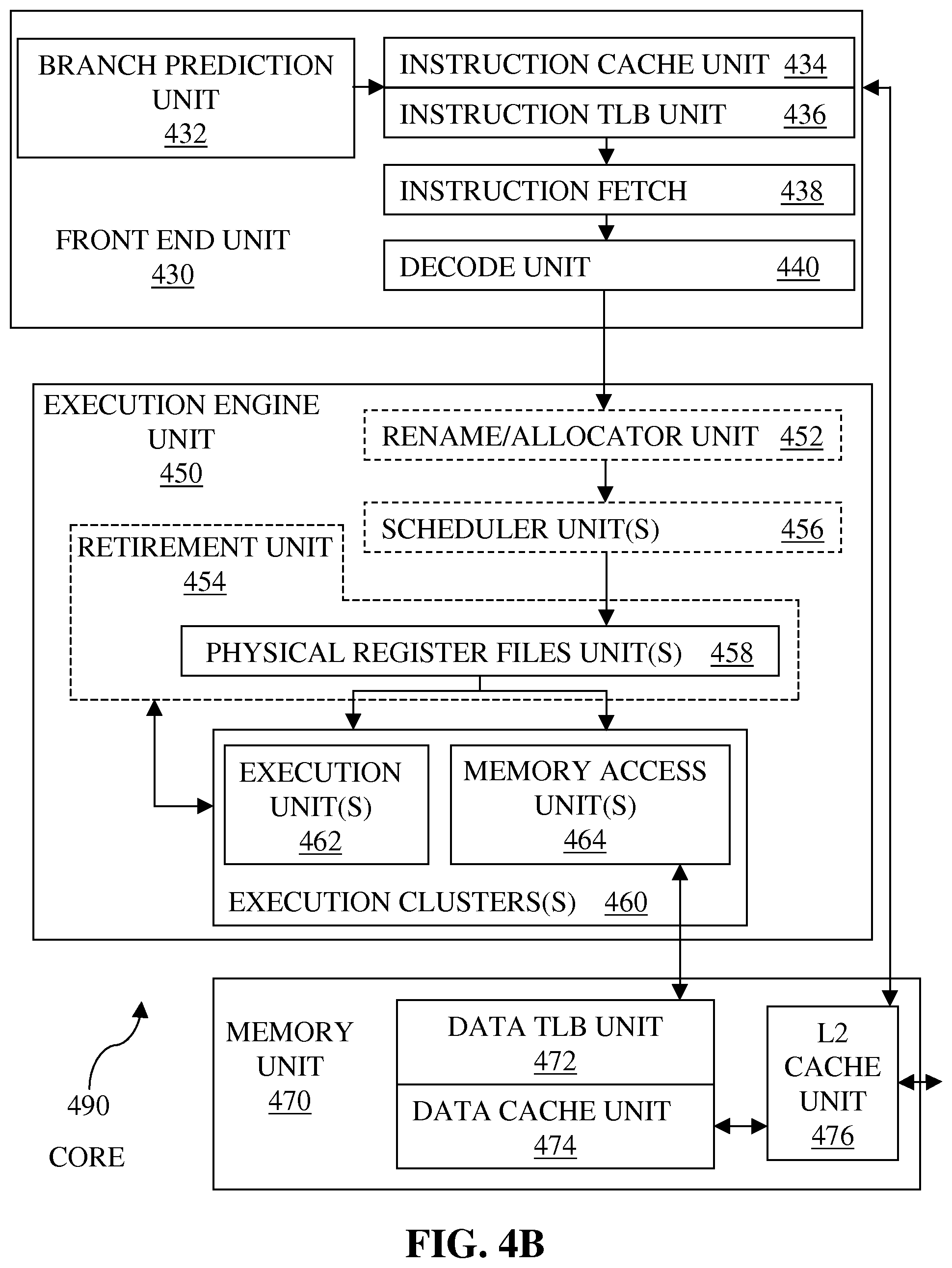 BRANCH PREDICTION UNIT
432

INSTRUCTION CACHE UNIT 434
INSTRUCTION TLB UNIT 436

INSTRUCTION FETCH 438

FRONT END UNIT
430

DECODE UNIT 440

EXECUTION ENGINE UNIT
450

RENAME/ALLOCATOR UNIT 452

SCHEDULER UNIT(S) 456

RETIREMENT UNIT
454

PHYSICAL REGISTER FILES UNIT(S) 458

EXECUTION UNIT(S)
462

MEMORY ACCESS UNIT(S)
464

EXECUTION CLUSTERS(S) 460

MEMORY UNIT
470

DATA TLB UNIT
472

DATA CACHE UNIT
474

L2 CACHE UNIT
476

490

CORE

FIG. 4B